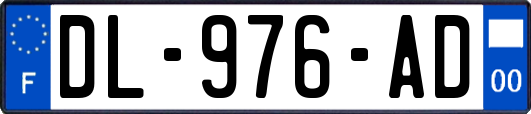 F
DL-976-AD
00